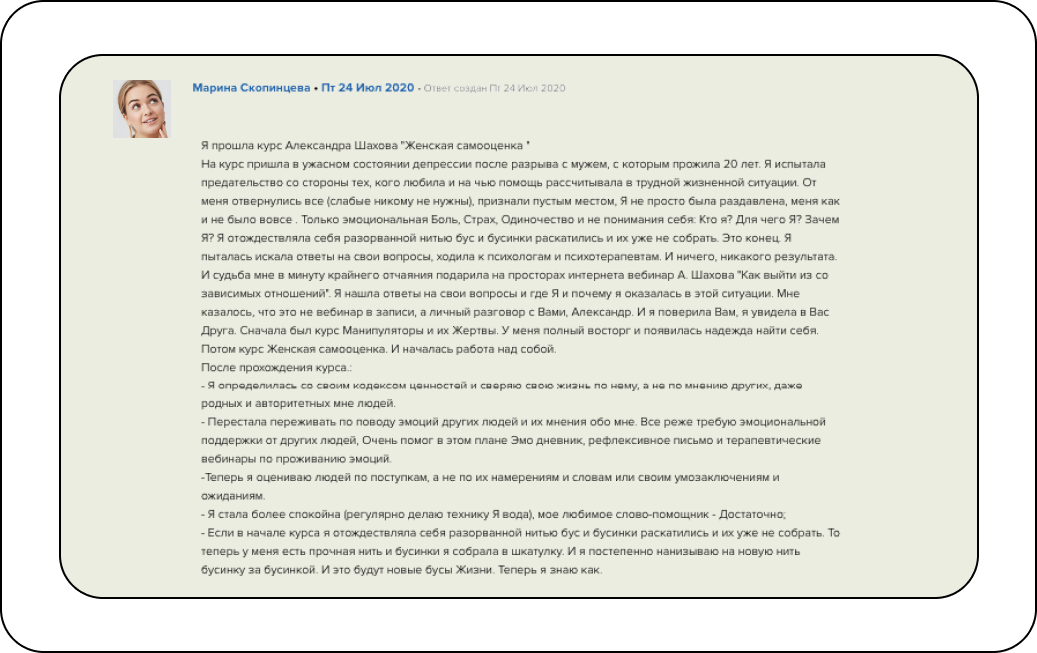 Марина Скопинцева • Пт 24 Июл 2020 • Ответ создан Пт 24 Июл 2020

Я прошла курс Александра Шахова "Женская самооценка "
На курс пришла в ужасном состоянии депрессии после разрыва с мужем, с которым прожила 20 лет. Я испытала предательство со стороны тех, кого любила и на чью помощь рассчитывала в трудной жизненной ситуации. От меня отвернулись все (слабые никому не нужны), признали пустым местом, Я не просто была раздавлена, меня как и не было вовсе . Только эмоциональная Боль, Страх, Одиночество и не понимания себя: Кто я? Для чего Я? Зачем Я? Я отождествляла себя разорванной нитью бус и бусинки раскатились и их уже не собрать. Это конец. Я пыталась искала ответы на свои вопросы, ходила к психологам и психотерапевтам. И ничего, никакого результата. И судьба мне в минуту крайнего отчаяния подарила на просторах интернета вебинар А. Шахова "Как выйти из со зависимых отношений". Я нашла ответы на свои вопросы и где Я и почему я оказалась в этой ситуации. Мне казалось, что это не вебинар в записи, а личный разговор с Вами, Александр. И я поверила Вам, я увидела в Вас Друга. Сначала был курс Манипуляторы и их Жертвы. У меня полный восторг и появилась надежда найти себя. Потом курс Женская самооценка. И началась работа над собой.
После прохождения курса.:
- Я определилась со своим кодексом ценностей и сверяю свою жизнь по нему, а не по мнению других, даже родных и авторитетных мне людей.
- Перестала переживать по поводу эмоций других людей и их мнения обо мне. Все реже требую эмоциональной поддержки от других людей, Очень помог в этом плане Эмо дневник, рефлексивное письмо и терапевтические вебинары по проживанию эмоций.
-Теперь я оцениваю людей по поступкам, а не по их намерениям и словам или своим умозаключениям и ожиданиям.
- Я стала более спокойна (регулярно делаю технику Я вода), мое любимое слово-помощник - Достаточно;
- Если в начале курса я отождествляла себя разорванной нитью бус и бусинки раскатились и их уже не собрать. То теперь у меня есть прочная нить и бусинки я собрала в шкатулку. И я постепенно нанизываю на новую нить бусинку за бусинкой. И это будут новые бусы Жизни. Теперь я знаю как.